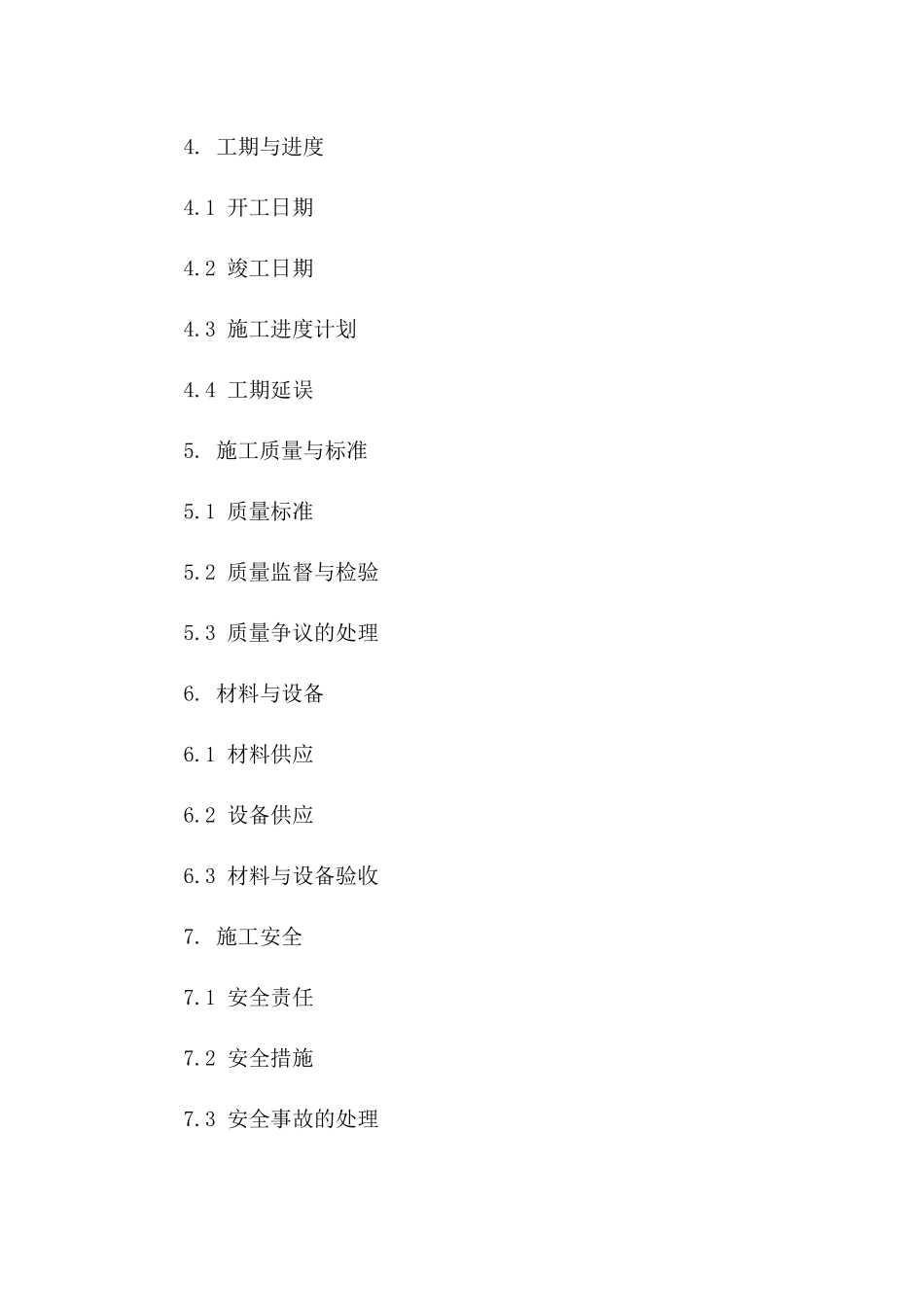 4. 工期与进度

4.1 开工日期

4.2 竣工日期

4.3 施工进度计划

4.4 工期延误

5. 施工质量与标准

5.1 质量标准

5.2 质量监督与检验

5.3 质量争议的处理

6. 材料与设备

6.1 材料供应

6.2 设备供应

6.3 材料与设备验收

7. 施工安全

7.1 安全责任

7.2 安全措施

7.3 安全事故的处理